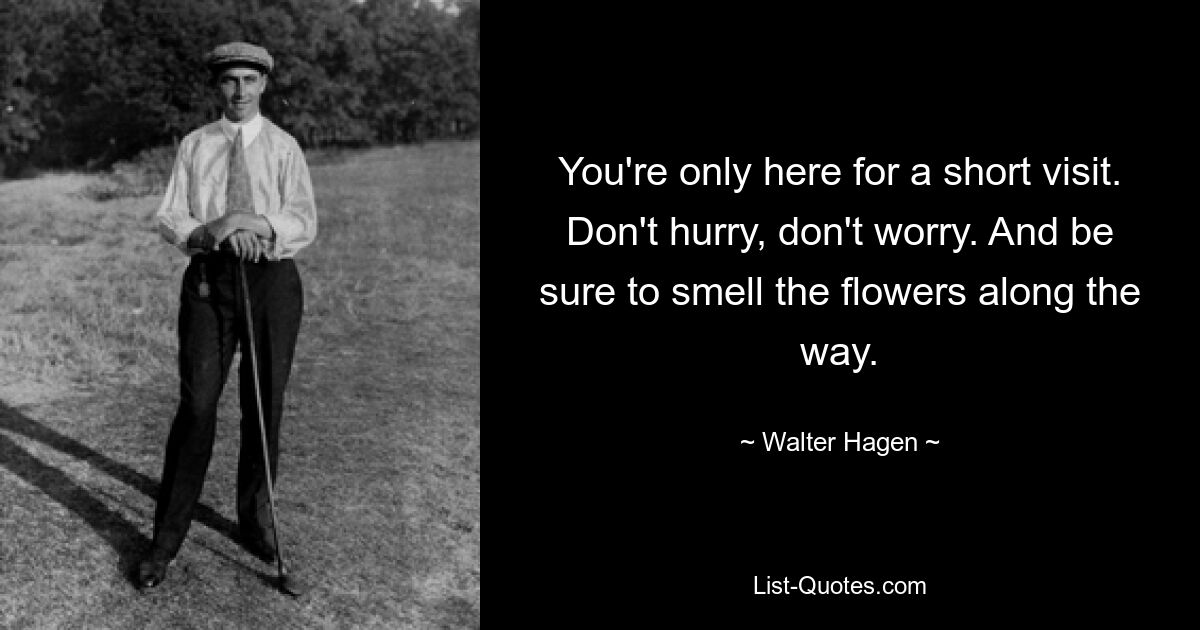 You're only here for a short visit. Don't hurry, don't worry. And be sure to smell the flowers along the way.

~ Walter Hagen ~

List-Quotes.com